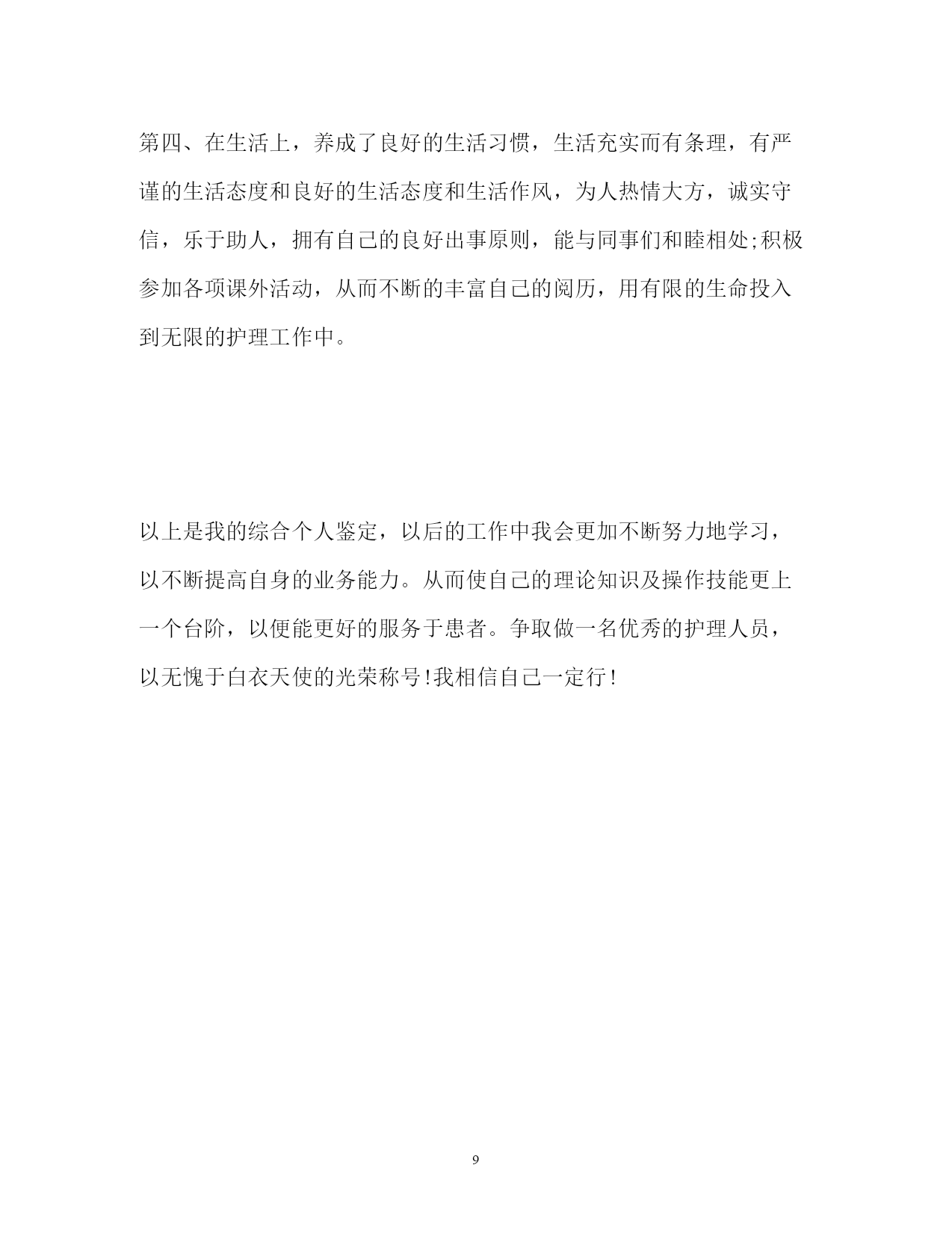 第四、在生活上，养成了良好的生活习惯，生活充实而有条理，有严谨的生活态度和良好的生活态度和生活作风，为人热情大方，诚实守信，乐于助人，拥有自己的良好出事原则，能与同事们和睦相处;积极参加各项课外活动，从而不断的丰富自己的阅历，用有限的生命投入到无限的护理工作中。

以上是我的综合个人鉴定，以后的工作中我会更加不断努力地学习，以不断提高自身的业务能力。从而使自己的理论知识及操作技能更上一个台阶，以便能更好的服务于患者。争取做一名优秀的护理人员，以无愧于白衣天使的光荣称号!我相信自己一定行!

9